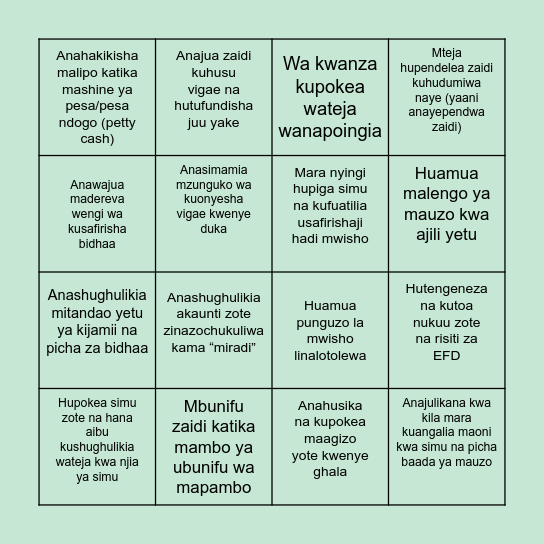 | | | | |
|---|---|---|---|
| Anahakikisha malipo katika mashine ya pesa/pesa ndogo (petty cash) | Anajua zaidi kuhusu vigae na hutufundisha juu yake | Wa kwanza kupokea wateja wanapoingia | Mteja hupendelea zaidi kuhudumiwa naye (yaani anayependwa zaidi) |
| Anawajua madereva wengi wa kusafirisha bidhaa | Anasimamia mzunguko wa kuonyesha vigae kwenye duka | Mara nyingi hupiga simu na kufuatilia usafirishaji hadi mwisho | Huamua malengo ya mauzo kwa ajili yetu |
| Anashughulikia mitandao yetu ya kijamii na picha za bidhaa | Anashughulikia akaunti zote zinazochukuliwa kama “miradi” | Huamua punguzo la mwisho linalotolewa | Hutengeneza na kutoa nukuu zote na risiti za EFD |
| Hupokea simu zote na hana aibu kushughulikia wateja kwa njia ya simu | Mbunifu zaidi katika mambo ya ubunifu wa mapambo | Anahusika na kupokea maagizo yote kwenye ghala | Anajulikana kwa kila mara kuangalia maoni kwa simu na picha baada ya mauzo |